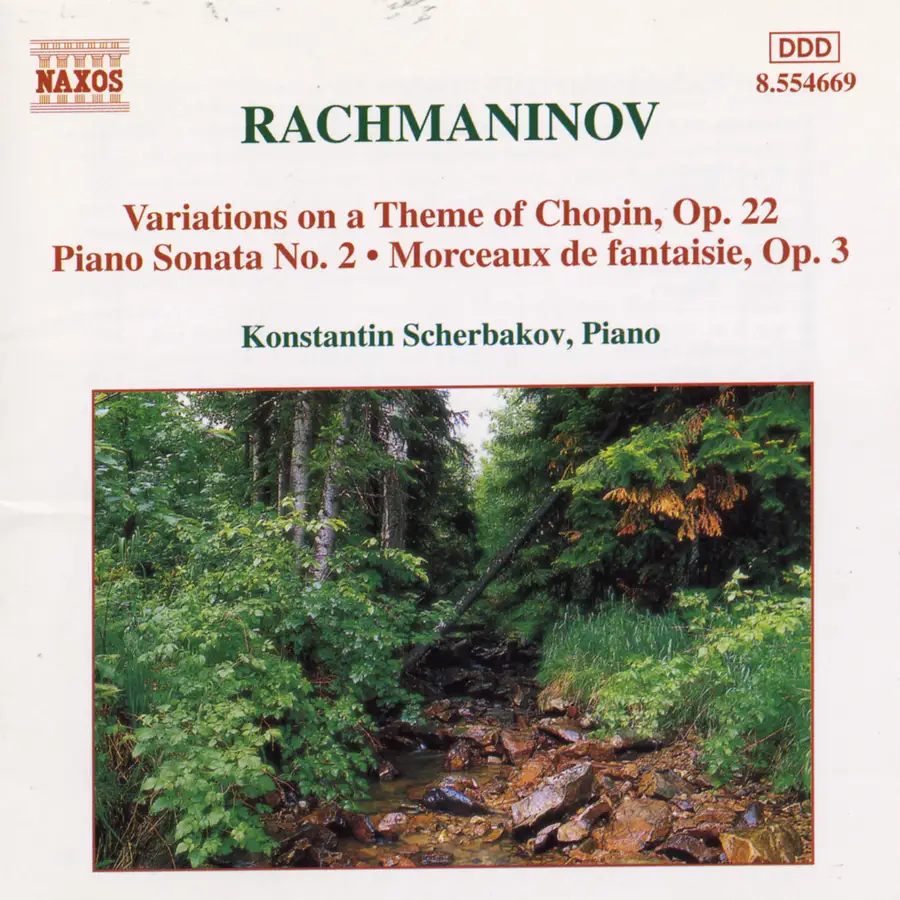 NAXOS

DDD
8.554669

RACHMANINOV

Variations on a Theme of Chopin, Op. 22
Piano Sonata No. 2 • Morceaux de fantaisie, Op. 3

Konstantin Scherbakov, Piano